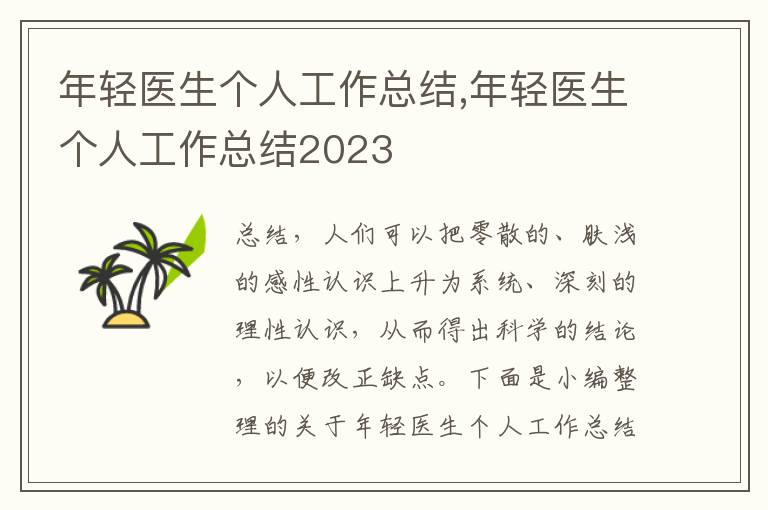 年轻医生个人工作总结,年轻医生个人工作总结2023

总结，人们可以把零散的、肤浅的感性认识上升为系统、深刻的理性认识，从而得出科学的结论，以便改正缺点。下面是小编整理的关于年轻医生个人工作总结